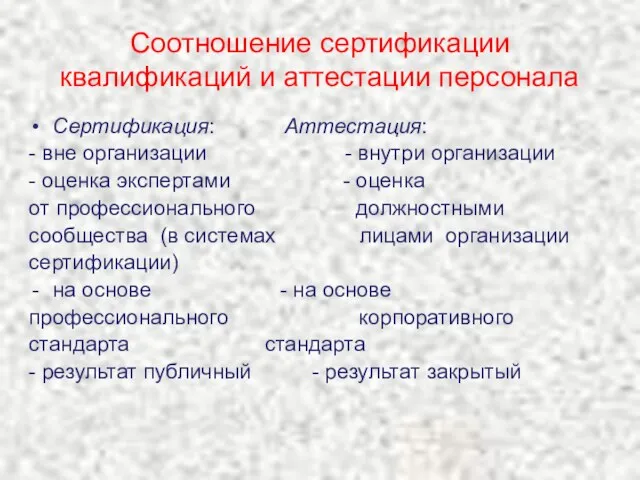 Соотношение сертификации квалификаций и аттестации персонала

• Сертификация:

- вне организации

- оценка экспертами от профессионального сообщества (в системах сертификации)

- на основе профессионального стандарта

- результат публичный

Аттестация:

- внутри организации

- оценка должностными лицами организации

- на основе корпоративного стандарта

- результат закрытый